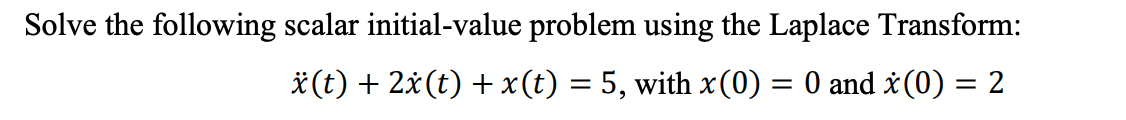 Solve the following scalar initial-value problem using the Laplace Transform:

$\ddot{x}(t) + 2\dot{x}(t) + x(t) = 5$, with $x(0) = 0$ and $\dot{x}(0) = 2$